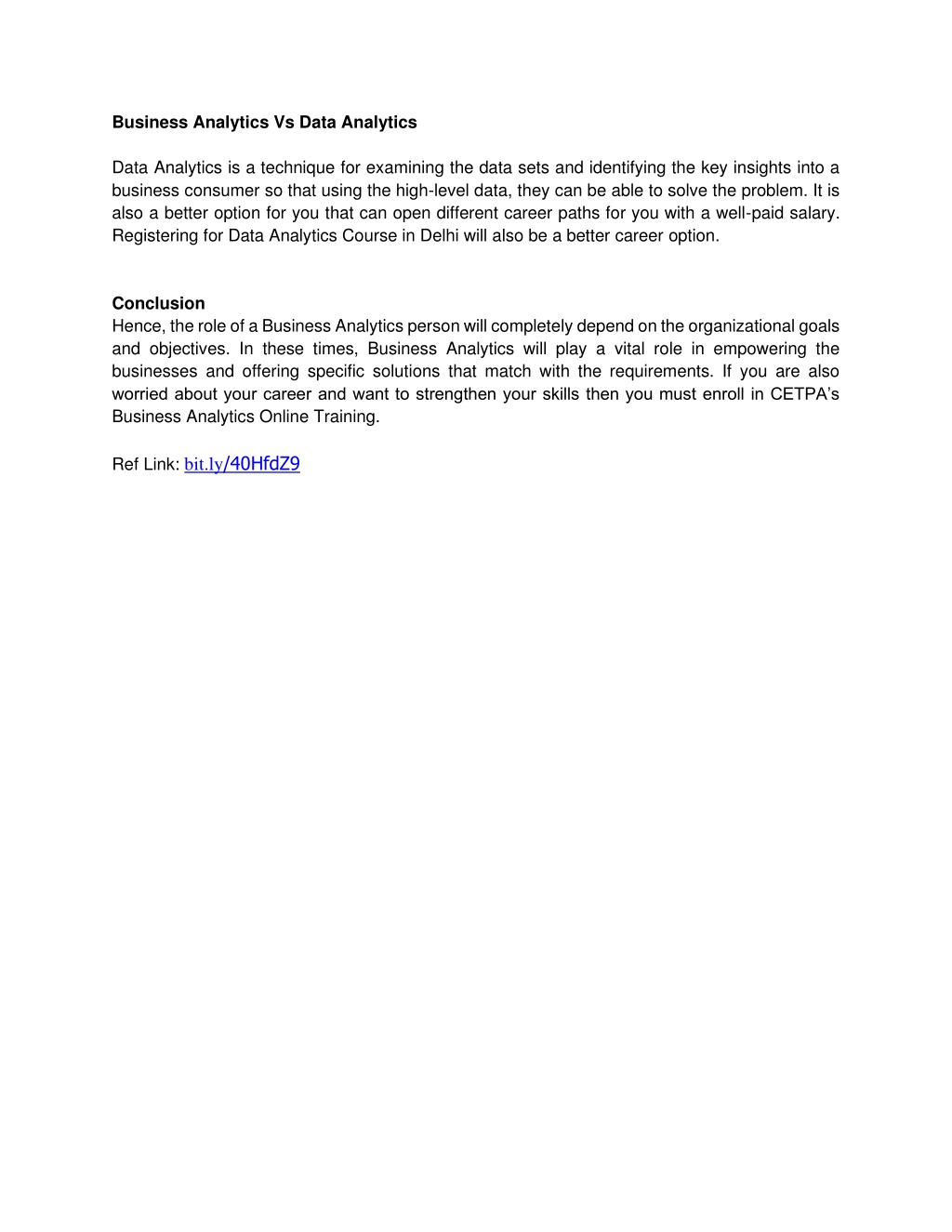 Business Analytics Vs Data Analytics

Data Analytics is a technique for examining the data sets and identifying the key insights into a business consumer so that using the high-level data, they can be able to solve the problem. It is also a better option for you that can open different career paths for you with a well-paid salary. Registering for Data Analytics Course in Delhi will also be a better career option.

Conclusion
Hence, the role of a Business Analytics person will completely depend on the organizational goals and objectives. In these times, Business Analytics will play a vital role in empowering the businesses and offering specific solutions that match with the requirements. If you are also worried about your career and want to strengthen your skills then you must enroll in CETPA's Business Analytics Online Training.

Ref Link: bit.ly/40HfdZ9